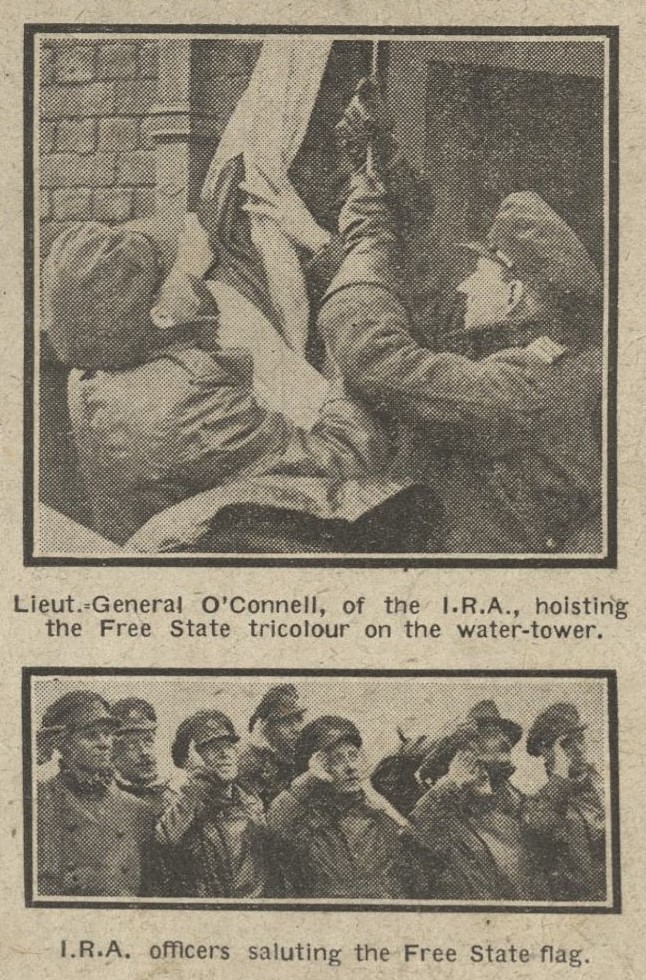 Lieut.-General O'Connell, of the I.R.A., hoisting the Free State tricolour on the water-tower.

I.R.A. officers saluting the Free State flag.